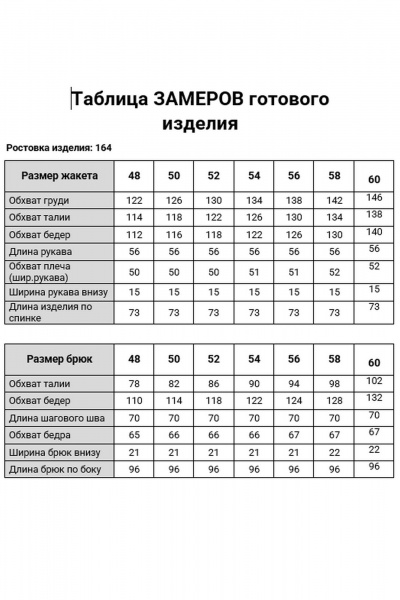 Таблица ЗАМЕРОВ готового изделия

Ростовка изделия: 164

| Размер жакета | 48 | 50 | 52 | 54 | 56 | 58 | 60 |
|---|---|---|---|---|---|---|---|
| Обхват груди | 122 | 126 | 130 | 134 | 138 | 142 | 146 |
| Обхват талии | 114 | 118 | 122 | 126 | 130 | 134 | 138 |
| Обхват бедер | 112 | 116 | 118 | 122 | 126 | 130 | 140 |
| Длина рукава | 56 | 56 | 56 | 56 | 56 | 56 | 56 |
| Обхват плеча (шир.рукава) | 50 | 50 | 50 | 51 | 51 | 52 | 52 |
| Ширина рукава внизу | 15 | 15 | 15 | 15 | 15 | 15 | 15 |
| Длина изделия по спинке | 73 | 73 | 73 | 73 | 73 | 73 | 73 |

| Размер брюк | 48 | 50 | 52 | 54 | 56 | 58 | 60 |
|---|---|---|---|---|---|---|---|
| Обхват талии | 78 | 82 | 86 | 90 | 94 | 98 | 102 |
| Обхват бедер | 110 | 114 | 118 | 122 | 124 | 128 | 132 |
| Длина шагового шва | 70 | 70 | 70 | 70 | 70 | 70 | 70 |
| Обхват бедра | 65 | 66 | 66 | 66 | 67 | 67 | 67 |
| Ширина брюк внизу | 21 | 21 | 21 | 21 | 21 | 22 | 22 |
| Длина брюк по боку | 96 | 96 | 96 | 96 | 96 | 96 | 96 |